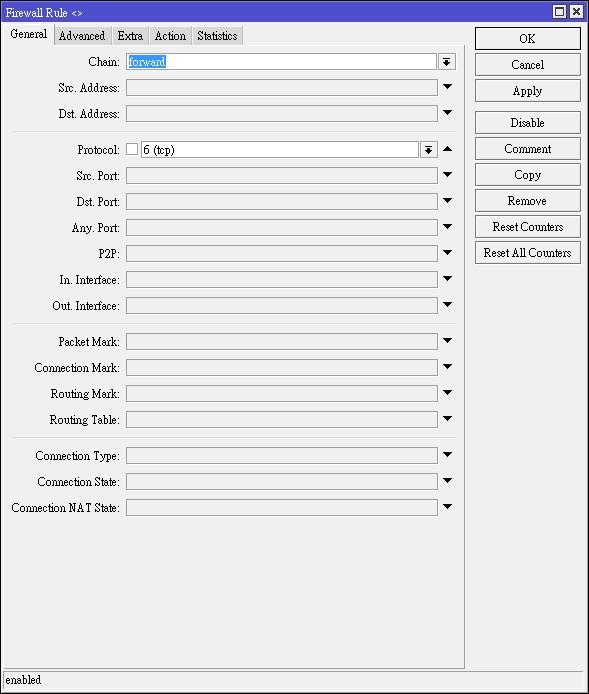 Firewall Rule <>

General Advanced Extra Action Statistics

Chain: forward

Src. Address:

Dst. Address:

Protocol: 6 (tcp)

Src. Port:

Dst. Port:

Any. Port:

P2P:

In. Interface:

Out. Interface:

Packet Mark:

Connection Mark:

Routing Mark:

Routing Table:

Connection Type:

Connection State:

Connection NAT State:

OK

Cancel

Apply

Disable

Comment

Copy

Remove

Reset Counters

Reset All Counters

enabled